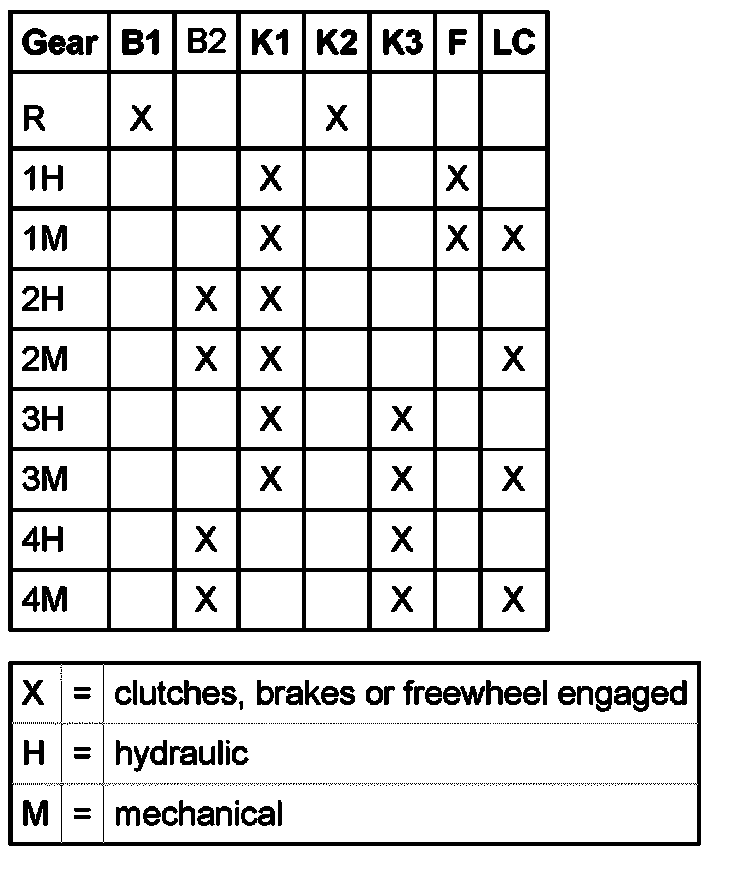 | Gear | B1 | B2 | K1 | K2 | K3 | F | LC |
|---|---|---|---|---|---|---|---|
| R | X | | | X | | | |
| 1H | | | X | | | X | |
| 1M | | | X | | | X | X |
| 2H | | X | X | | | | |
| 2M | | X | X | | | | X |
| 3H | | | X | | X | | |
| 3M | | | X | | X | | X |
| 4H | | X | | | X | | |
| 4M | | X | | | X | | X |

| X | = | clutches, brakes or freewheel engaged |
|---|---|---|
| H | = | hydraulic |
| M | = | mechanical |